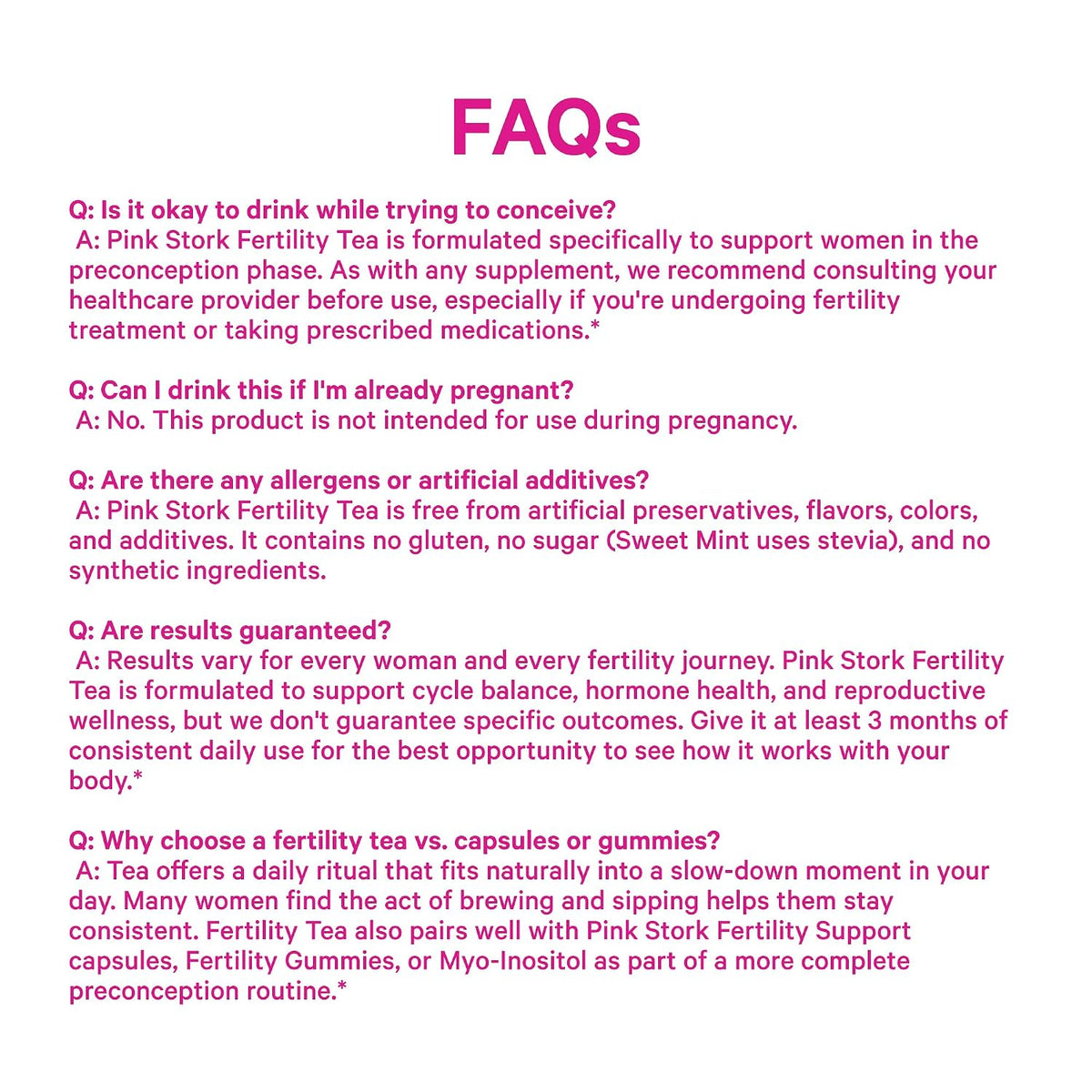 FAQs

Q: Is it okay to drink while trying to conceive?
A: Pink Stork Fertility Tea is formulated specifically to support women in the preconception phase. As with any supplement, we recommend consulting your healthcare provider before use, especially if you're undergoing fertility treatment or taking prescribed medications.*

Q: Can I drink this if I'm already pregnant?
A: No. This product is not intended for use during pregnancy.

Q: Are there any allergens or artificial additives?
A: Pink Stork Fertility Tea is free from artificial preservatives, flavors, colors, and additives. It contains no gluten, no sugar (Sweet Mint uses stevia), and no synthetic ingredients.

Q: Are results guaranteed?
A: Results vary for every woman and every fertility journey. Pink Stork Fertility Tea is formulated to support cycle balance, hormone health, and reproductive wellness, but we don't guarantee specific outcomes. Give it at least 3 months of consistent daily use for the best opportunity to see how it works with your body.*

Q: Why choose a fertility tea vs. capsules or gummies?
A: Tea offers a daily ritual that fits naturally into a slow-down moment in your day. Many women find the act of brewing and sipping helps them stay consistent. Fertility Tea also pairs well with Pink Stork Fertility Support capsules, Fertility Gummies, or Myo-Inositol as part of a more complete preconception routine.*